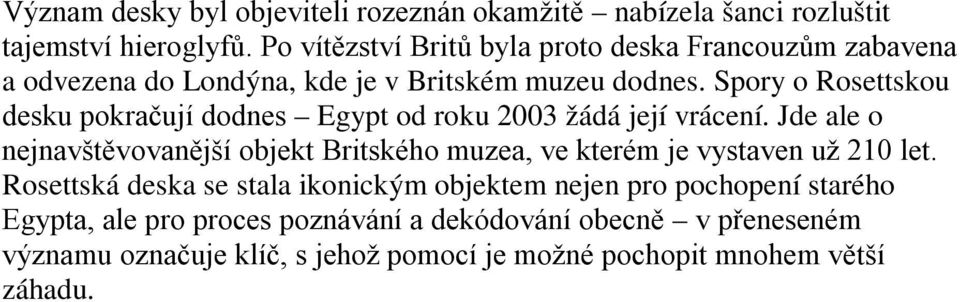 Význam desky byl objeviteli rozeznán okamžitě – nabízela šanci rozluštit tajemství hieroglyfů. Po vítězství Britů byla proto deska Francouzům zabavena a odvezena do Londýna, kde je v Britském muzeu dodnes. Spory o Rosettskou desku pokračují dodnes – Egypt od roku 2003 žádá její vrácení. Jde ale o nejnavštěvovanější objekt Britského muzea, ve kterém je vystaven už 210 let. Rosettská deska se stala ikonickým objektem nejen pro pochopení starého Egypta, ale pro proces poznávání a dekódování obecně – v přeneseném významu označuje klíč, s jehož pomocí je možné pochopit mnohem větší záhadu.